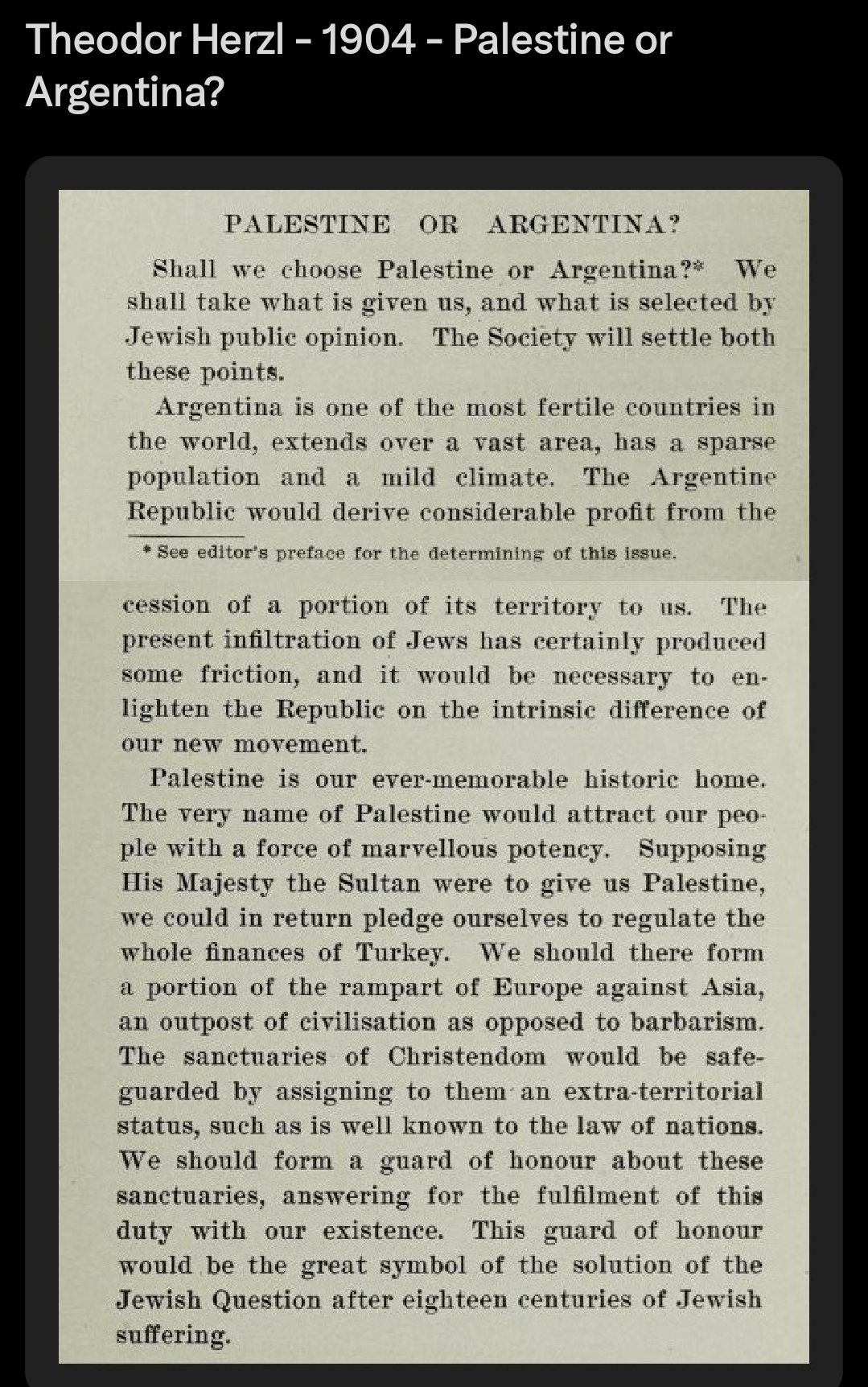 Theodor Herzl - 1904 - Palestine or Argentina?

PALESTINE OR ARGENTINA?

Shall we choose Palestine or Argentina?* We shall take what is given us, and what is selected by Jewish public opinion. The Society will settle both these points.

Argentina is one of the most fertile countries in the world, extends over a vast area, has a sparse population and a mild climate. The Argentine Republic would derive considerable profit from the

* See editor's preface for the determining of this issue.

cession of a portion of its territory to us. The present infiltration of Jews has certainly produced some friction, and it would be necessary to enlighten the Republic on the intrinsic difference of our new movement.

Palestine is our ever-memorable historic home. The very name of Palestine would attract our people with a force of marvellous potency. Supposing His Majesty the Sultan were to give us Palestine, we could in return pledge ourselves to regulate the whole finances of Turkey. We should there form a portion of the rampart of Europe against Asia, an outpost of civilisation as opposed to barbarism. The sanctuaries of Christendom would be safeguarded by assigning to them an extra-territorial status, such as is well known to the law of nations. We should form a guard of honour about these sanctuaries, answering for the fulfilment of this duty with our existence. This guard of honour would be the great symbol of the solution of the Jewish Question after eighteen centuries of Jewish suffering.